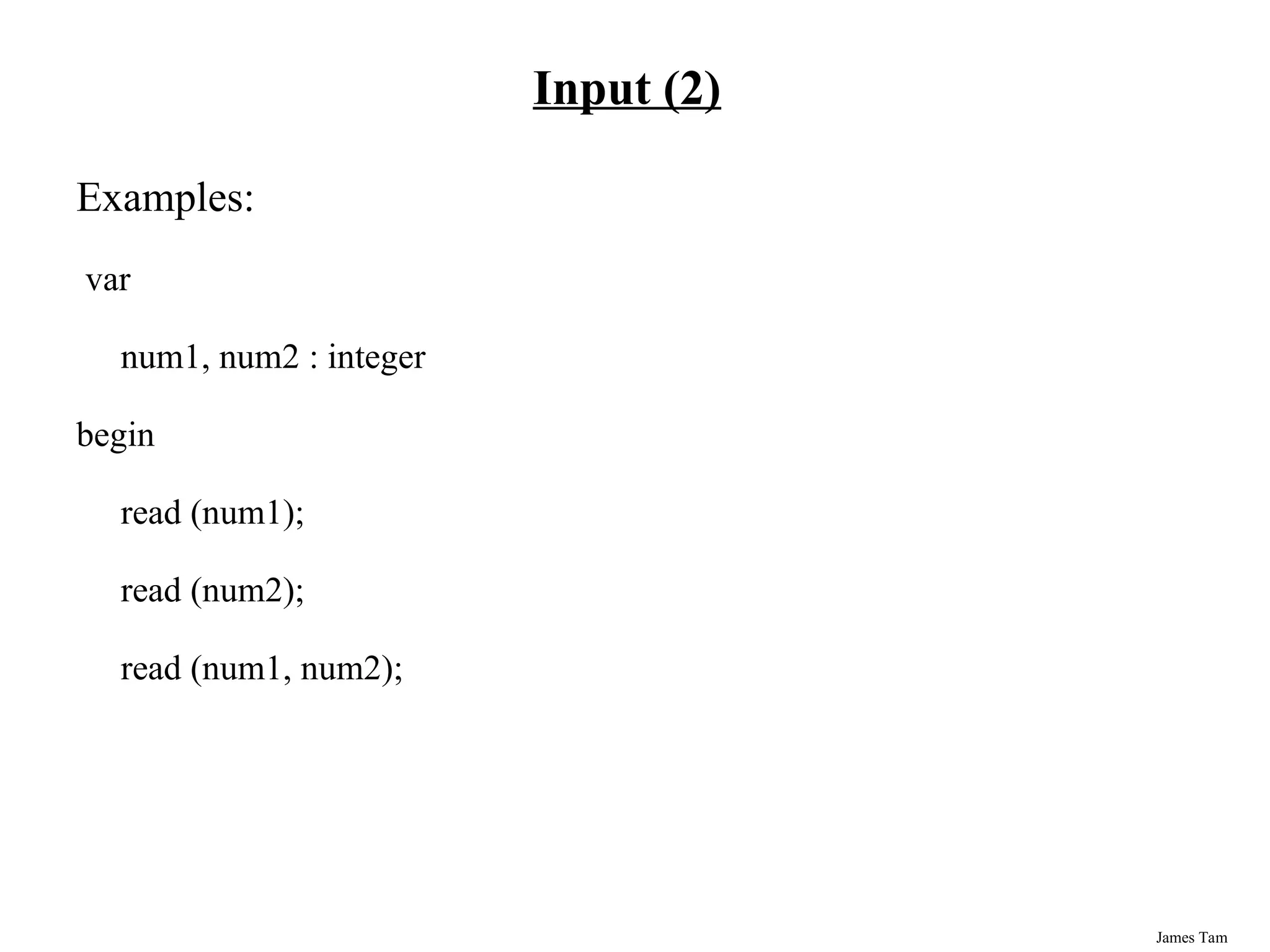 Input (2)

Examples:

var

num1, num2 : integer

begin

read (num1);

read (num2);

read (num1, num2);

James Tam